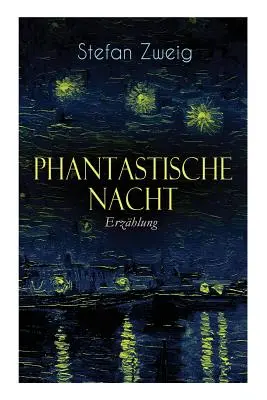 Stefan Zweig

PHANTASTISCHE NACHT

Erzählung